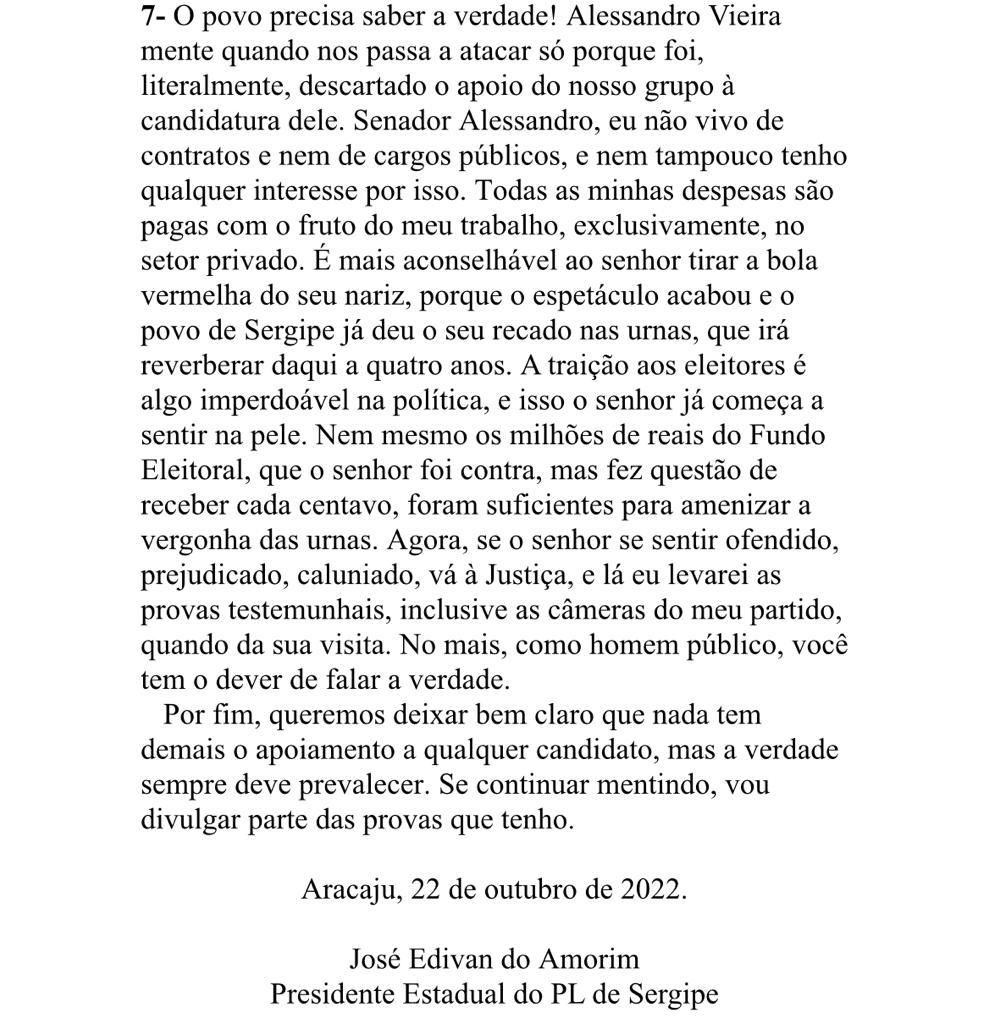 7- O povo precisa saber a verdade! Alessandro Vieira mente quando nos passa a atacar só porque foi, literalmente, descartado o apoio do nosso grupo à candidatura dele. Senador Alessandro, eu não vivo de contratos e nem de cargos públicos, e nem tampouco tenho qualquer interesse por isso. Todas as minhas despesas são pagas com o fruto do meu trabalho, exclusivamente, no setor privado. É mais aconselhável ao senhor tirar a bola vermelha do seu nariz, porque o espetáculo acabou e o povo de Sergipe já deu o seu recado nas urnas, que irá reverberar daqui a quatro anos. A traição aos eleitores é algo imperdoável na política, e isso o senhor já começa a sentir na pele. Nem mesmo os milhões de reais do Fundo Eleitoral, que o senhor foi contra, mas fez questão de receber cada centavo, foram suficientes para amenizar a vergonha das urnas. Agora, se o senhor se sentir ofendido, prejudicado, caluniado, vá à Justiça, e lá eu levarei as provas testemunhais, inclusive as câmeras do meu partido, quando da sua visita. No mais, como homem público, você tem o dever de falar a verdade.

Por fim, queremos deixar bem claro que nada tem demais o apoiamento a qualquer candidato, mas a verdade sempre deve prevalecer. Se continuar mentindo, vou divulgar parte das provas que tenho.

Aracaju, 22 de outubro de 2022.

José Edivan do Amorim
Presidente Estadual do PL de Sergipe